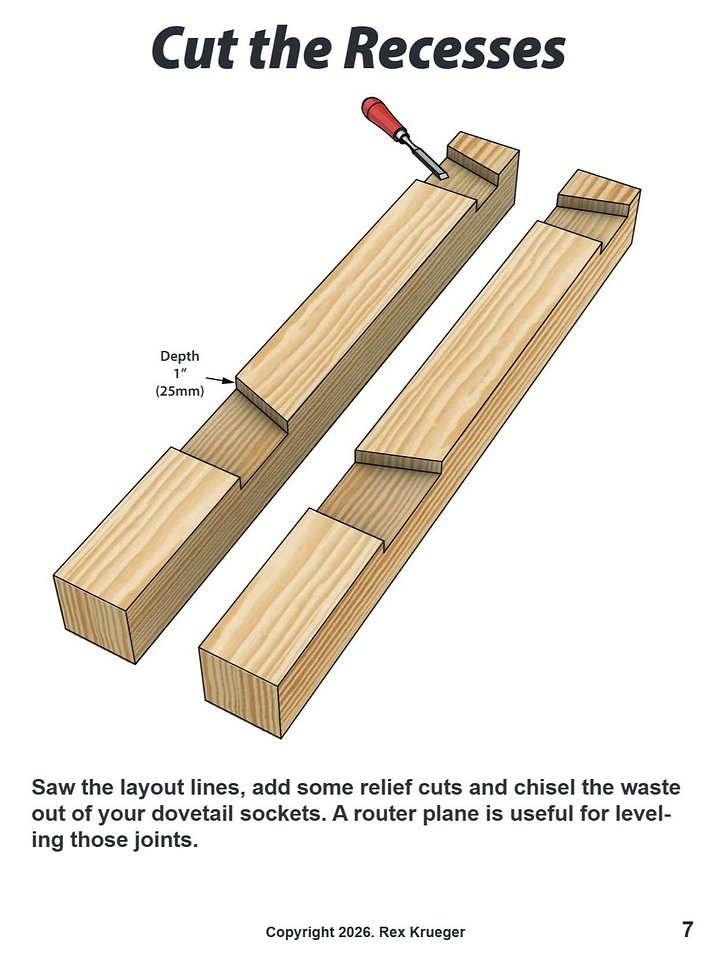 Cut the Recesses

Depth
1″
(25mm)

Saw the layout lines, add some relief cuts and chisel the waste out of your dovetail sockets. A router plane is useful for leveling those joints.

Copyright 2026. Rex Krueger

7